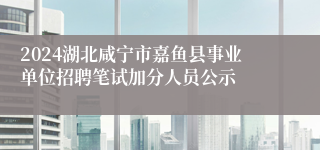 2024湖北咸宁市嘉鱼县事业单位招聘笔试加分人员公示